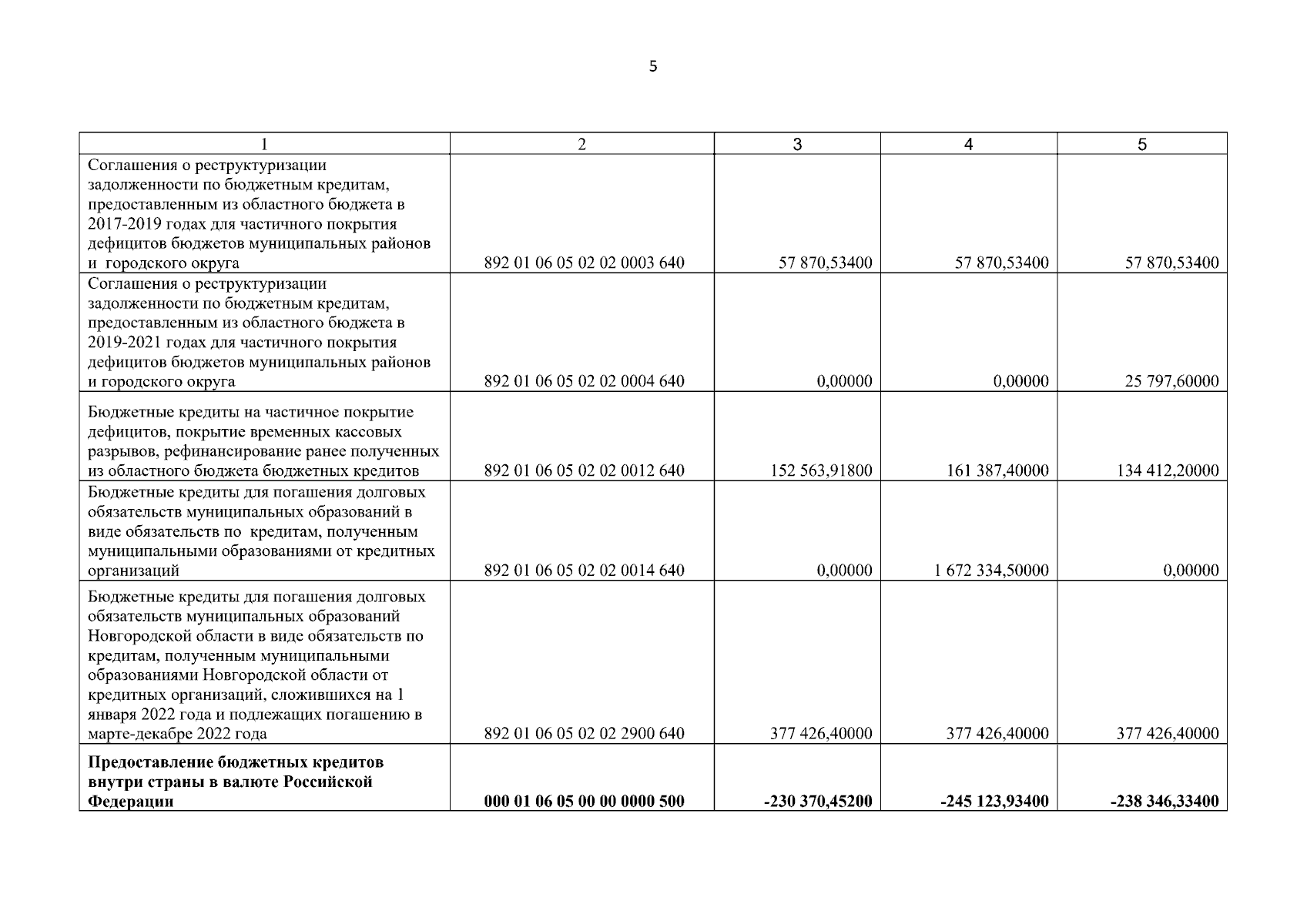 5

| 1 | 2 | 3 | 4 | 5 |
|---|---|---|---|---|
| Соглашения о реструктуризации задолженности по бюджетным кредитам, предоставленным из областного бюджета в 2017-2019 годах для частичного покрытия дефицитов бюджетов муниципальных районов и городского округа | 892 01 06 05 02 02 0003 640 | 57 870,53400 | 57 870,53400 | 57 870,53400 |
| Соглашения о реструктуризации задолженности по бюджетным кредитам, предоставленным из областного бюджета в 2019-2021 годах для частичного покрытия дефицитов бюджетов муниципальных районов и городского округа | 892 01 06 05 02 02 0004 640 | 0,00000 | 0,00000 | 25 797,60000 |
| Бюджетные кредиты на частичное покрытие дефицитов, покрытие временных кассовых разрывов, рефинансирование ранее полученных из областного бюджета бюджетных кредитов | 892 01 06 05 02 02 0012 640 | 152 563,91800 | 161 387,40000 | 134 412,20000 |
| Бюджетные кредиты для погашения долговых обязательств муниципальных образований в виде обязательств по кредитам, полученным муниципальными образованиями от кредитных организаций | 892 01 06 05 02 02 0014 640 | 0,00000 | 1 672 334,50000 | 0,00000 |
| Бюджетные кредиты для погашения долговых обязательств муниципальных образований Новгородской области в виде обязательств по кредитам, полученным муниципальными образованиями Новгородской области от кредитных организаций, сложившихся на 1 января 2022 года и подлежащих погашению в марте-декабре 2022 года | 892 01 06 05 02 02 2900 640 | 377 426,40000 | 377 426,40000 | 377 426,40000 |
| **Предоставление бюджетных кредитов внутри страны в валюте Российской Федерации** | **000 01 06 05 00 00 0000 500** | **-230 370,45200** | **-245 123,93400** | **-238 346,33400** |